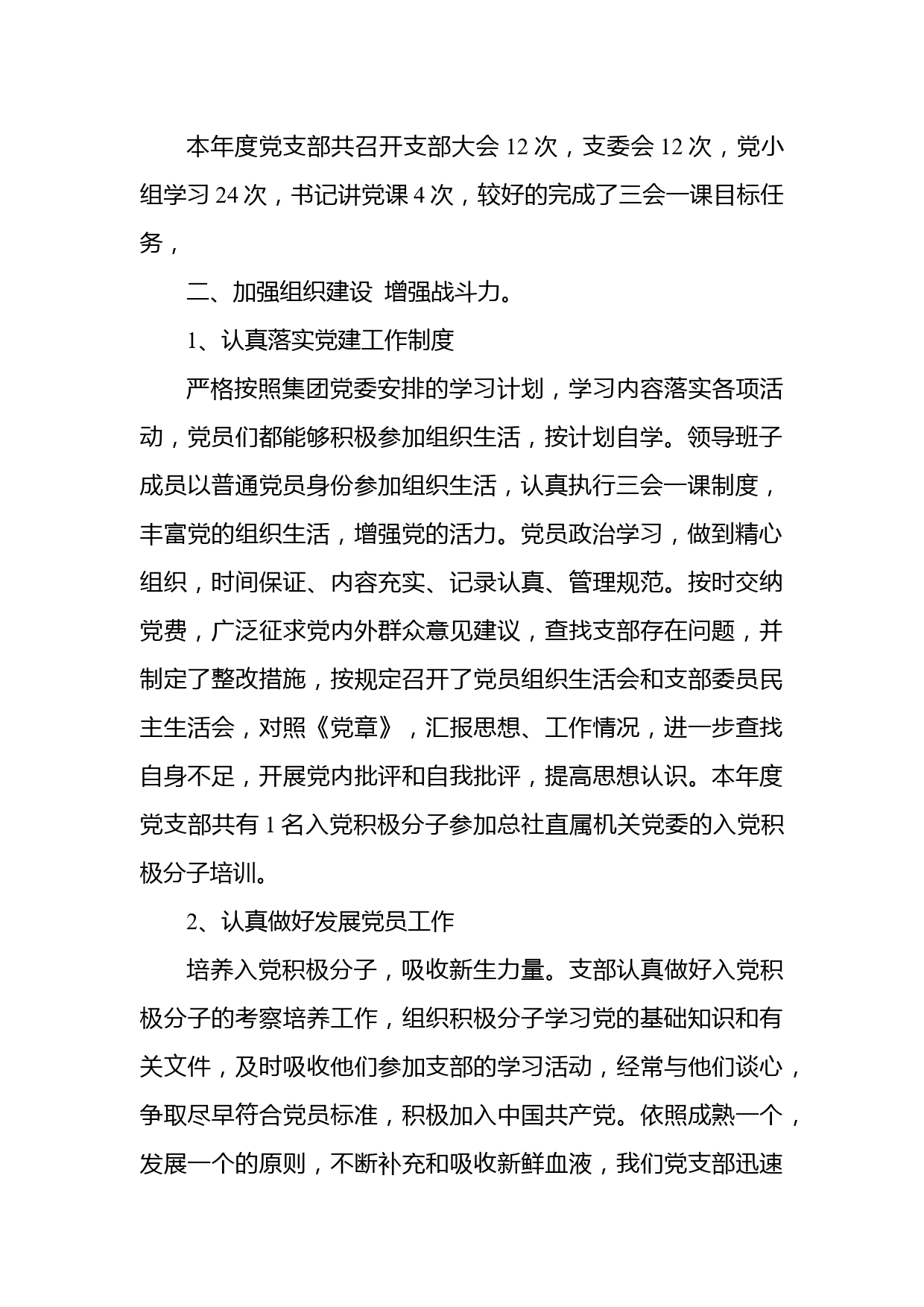 本年度党支部共召开支部大会 12 次，支委会 12 次，党小组学习 24 次，书记讲党课 4 次，较好的完成了三会一课目标任务，

二、加强组织建设 增强战斗力。

1、认真落实党建工作制度

严格按照集团党委安排的学习计划，学习内容落实各项活动，党员们都能够积极参加组织生活，按计划自学。领导班子成员以普通党员身份参加组织生活，认真执行三会一课制度，丰富党的组织生活，增强党的活力。党员政治学习，做到精心组织，时间保证、内容充实、记录认真、管理规范。按时交纳党费，广泛征求党内外群众意见建议，查找支部存在问题，并制定了整改措施，按规定召开了党员组织生活会和支部委员民主生活会，对照《党章》，汇报思想、工作情况，进一步查找自身不足，开展党内批评和自我批评，提高思想认识。本年度党支部共有 1 名入党积极分子参加总社直属机关党委的入党积极分子培训。

2、认真做好发展党员工作

培养入党积极分子，吸收新生力量。支部认真做好入党积极分子的考察培养工作，组织积极分子学习党的基础知识和有关文件，及时吸收他们参加支部的学习活动，经常与他们谈心，争取尽早符合党员标准，积极加入中国共产党。依照成熟一个，发展一个的原则，不断补充和吸收新鲜血液，我们党支部迅速